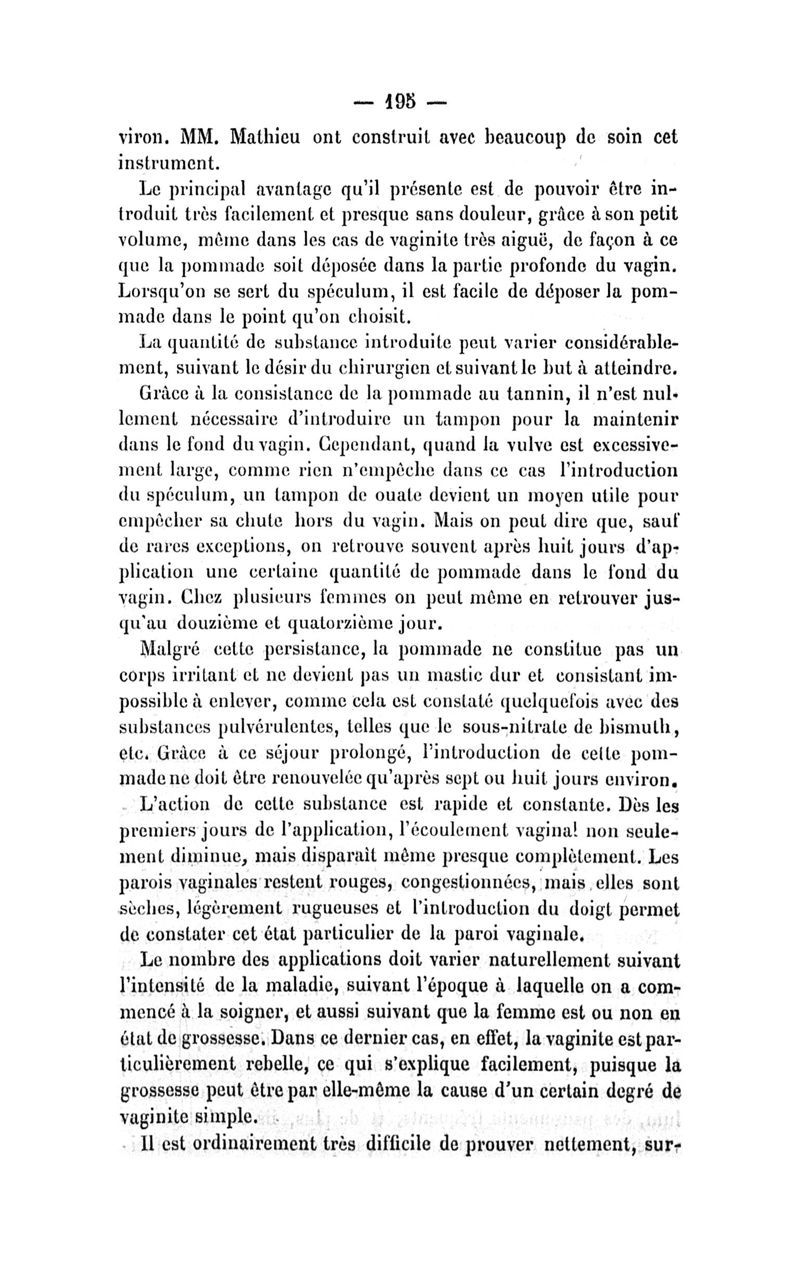 — 195 —

viron. MM. Mathieu ont construit avec beaucoup de soin cet instrument.

Le principal avantage qu'il présente est de pouvoir être introduit très facilement et presque sans douleur, grâce à son petit volume, même dans les cas de vaginite très aiguë, de façon à ce que la pommade soit déposée dans la partie profonde du vagin. Lorsqu'on se sert du spéculum, il est facile de déposer la pommade dans le point qu'on choisit.

La quantité de substance introduite peut varier considérablement, suivant le désir du chirurgien et suivant le but à atteindre.

Grâce à la consistance de la pommade au tannin, il n'est nullement nécessaire d'introduire un tampon pour la maintenir dans le fond du vagin. Cependant, quand la vulve est excessivement large, comme rien n'empêche dans ce cas l'introduction du spéculum, un tampon de ouate devient un moyen utile pour empêcher sa chute hors du vagin. Mais on peut dire que, sauf de rares exceptions, on retrouve souvent après huit jours d'application une certaine quantité de pommade dans le fond du vagin. Chez plusieurs femmes on peut même en retrouver jusqu'au douzième et quatorzième jour.

Malgré cette persistance, la pommade ne constitue pas un corps irritant et ne devient pas un mastic dur et consistant impossible à enlever, comme cela est constaté quelquefois avec des substances pulvérulentes, telles que le sous-nitrate de bismuth, etc. Grâce à ce séjour prolongé, l'introduction de cette pommade ne doit être renouvelée qu'après sept ou huit jours environ.

L'action de cette substance est rapide et constante. Dès les premiers jours de l'application, l'écoulement vaginal non seulement diminue, mais disparaît même presque complètement. Les parois vaginales restent rouges, congestionnées, mais elles sont sèches, légèrement rugueuses et l'introduction du doigt permet de constater cet état particulier de la paroi vaginale.

Le nombre des applications doit varier naturellement suivant l'intensité de la maladie, suivant l'époque à laquelle on a commencé à la soigner, et aussi suivant que la femme est ou non en état de grossesse. Dans ce dernier cas, en effet, la vaginite est particulièrement rebelle, ce qui s'explique facilement, puisque la grossesse peut être par elle-même la cause d'un certain degré de vaginite simple.

Il est ordinairement très difficile de prouver nettement, sur-